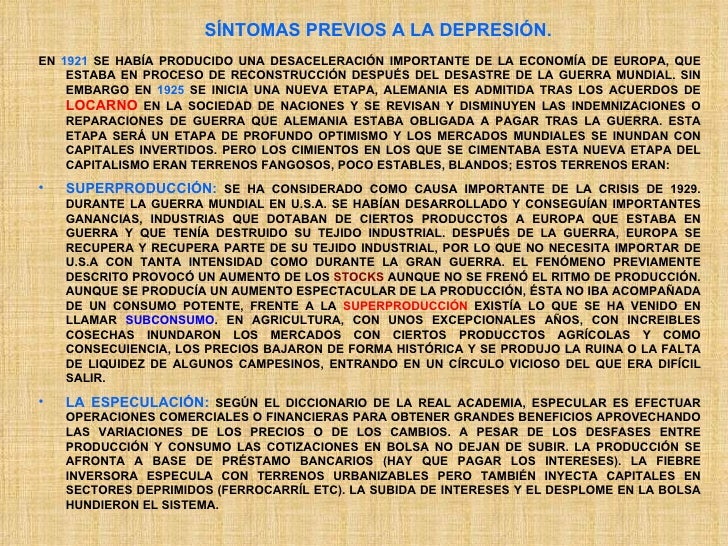 SÍNTOMAS PREVIOS A LA DEPRESIÓN.

EN 1921 SE HABÍA PRODUCIDO UNA DESACELERACIÓN IMPORTANTE DE LA ECONOMÍA DE EUROPA, QUE ESTABA EN PROCESO DE RECONSTRUCCIÓN DESPUÉS DEL DESASTRE DE LA GUERRA MUNDIAL. SIN EMBARGO EN 1925 SE INICIA UNA NUEVA ETAPA, ALEMANIA ES ADMITIDA TRAS LOS ACUERDOS DE LOCARNO EN LA SOCIEDAD DE NACIONES Y SE REVISAN Y DISMINUYEN LAS INDEMNIZACIONES O REPARACIONES DE GUERRA QUE ALEMANIA ESTABA OBLIGADA A PAGAR TRAS LA GUERRA. ESTA ETAPA SERÁ UN ETAPA DE PROFUNDO OPTIMISMO Y LOS MERCADOS MUNDIALES SE INUNDAN CON CAPITALES INVERTIDOS. PERO LOS CIMIENTOS EN LOS QUE SE CIMENTABA ESTA NUEVA ETAPA DEL CAPITALISMO ERAN TERRENOS FANGOSOS, POCO ESTABLES, BLANDOS; ESTOS TERRENOS ERAN:

• SUPERPRODUCCIÓN: SE HA CONSIDERADO COMO CAUSA IMPORTANTE DE LA CRISIS DE 1929. DURANTE LA GUERRA MUNDIAL EN U.S.A. SE HABÍAN DESARROLLADO Y CONSEGUÍAN IMPORTANTES GANANCIAS, INDUSTRIAS QUE DOTABAN DE CIERTOS PRODUCCTOS A EUROPA QUE ESTABA EN GUERRA Y QUE TENÍA DESTRUIDO SU TEJIDO INDUSTRIAL. DESPUÉS DE LA GUERRA, EUROPA SE RECUPERA Y RECUPERA PARTE DE SU TEJIDO INDUSTRIAL, POR LO QUE NO NECESITA IMPORTAR DE U.S.A CON TANTA INTENSIDAD COMO DURANTE LA GRAN GUERRA. EL FENÓMENO PREVIAMENTE DESCRITO PROVOCÓ UN AUMENTO DE LOS STOCKS AUNQUE NO SE FRENÓ EL RITMO DE PRODUCCIÓN. AUNQUE SE PRODUCÍA UN AUMENTO ESPECTACULAR DE LA PRODUCCIÓN, ÉSTA NO IBA ACOMPAÑADA DE UN CONSUMO POTENTE, FRENTE A LA SUPERPRODUCCIÓN EXISTÍA LO QUE SE HA VENIDO EN LLAMAR SUBCONSUMO. EN AGRICULTURA, CON UNOS EXCEPCIONALES AÑOS, CON INCREIBLES COSECHAS INUNDARON LOS MERCADOS CON CIERTOS PRODUCCTOS AGRÍCOLAS Y COMO CONSECUIENCIA, LOS PRECIOS BAJARON DE FORMA HISTÓRICA Y SE PRODUJO LA RUINA O LA FALTA DE LIQUIDEZ DE ALGUNOS CAMPESINOS, ENTRANDO EN UN CÍRCULO VICIOSO DEL QUE ERA DIFÍCIL SALIR.

• LA ESPECULACIÓN: SEGÚN EL DICCIONARIO DE LA REAL ACADEMIA, ESPECULAR ES EFECTUAR OPERACIONES COMERCIALES O FINANCIERAS PARA OBTENER GRANDES BENEFICIOS APROVECHANDO LAS VARIACIONES DE LOS PRECIOS O DE LOS CAMBIOS. A PESAR DE LOS DESFASES ENTRE PRODUCCIÓN Y CONSUMO LAS COTIZACIONES EN BOLSA NO DEJAN DE SUBIR. LA PRODUCCIÓN SE AFRONTA A BASE DE PRÉSTAMO BANCARIOS (HAY QUE PAGAR LOS INTERESES). LA FIEBRE INVERSORA ESPECULA CON TERRENOS URBANIZABLES PERO TAMBIÉN INYECTA CAPITALES EN SECTORES DEPRIMIDOS (FERROCARRÍL ETC). LA SUBIDA DE INTERESES Y EL DESPLOME EN LA BOLSA HUNDIERON EL SISTEMA.